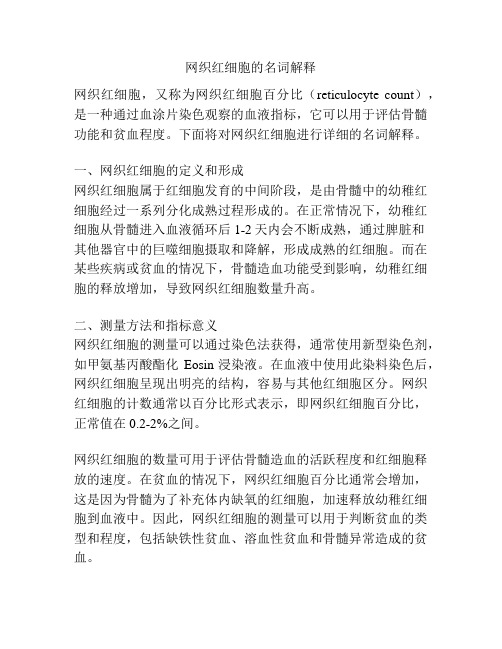 网织红细胞的名词解释

网织红细胞，又称为网织红细胞百分比（reticulocyte count），是一种通过血涂片染色观察的血液指标，它可以用于评估骨髓功能和贫血程度。下面将对网织红细胞进行详细的名词解释。

一、网织红细胞的定义和形成
网织红细胞属于红细胞发育的中间阶段，是由骨髓中的幼稚红细胞经过一系列分化成熟过程形成的。在正常情况下，幼稚红细胞从骨髓进入血液循环后 1-2 天内会不断成熟，通过脾脏和其他器官中的巨噬细胞摄取和降解，形成成熟的红细胞。而在某些疾病或贫血的情况下，骨髓造血功能受到影响，幼稚红细胞的释放增加，导致网织红细胞数量升高。

二、测量方法和指标意义
网织红细胞的测量可以通过染色法获得，通常使用新型染色剂，如甲氨基丙酸酯化 Eosin 浸染液。在血液中使用此染料染色后，网织红细胞呈现出明亮的结构，容易与其他红细胞区分。网织红细胞的计数通常以百分比形式表示，即网织红细胞百分比，正常值在 0.2-2%之间。

网织红细胞的数量可用于评估骨髓造血的活跃程度和红细胞释放的速度。在贫血的情况下，网织红细胞百分比通常会增加，这是因为骨髓为了补充体内缺氧的红细胞，加速释放幼稚红细胞到血液中。因此，网织红细胞的测量可以用于判断贫血的类型和程度，包括缺铁性贫血、溶血性贫血和骨髓异常造成的贫血。